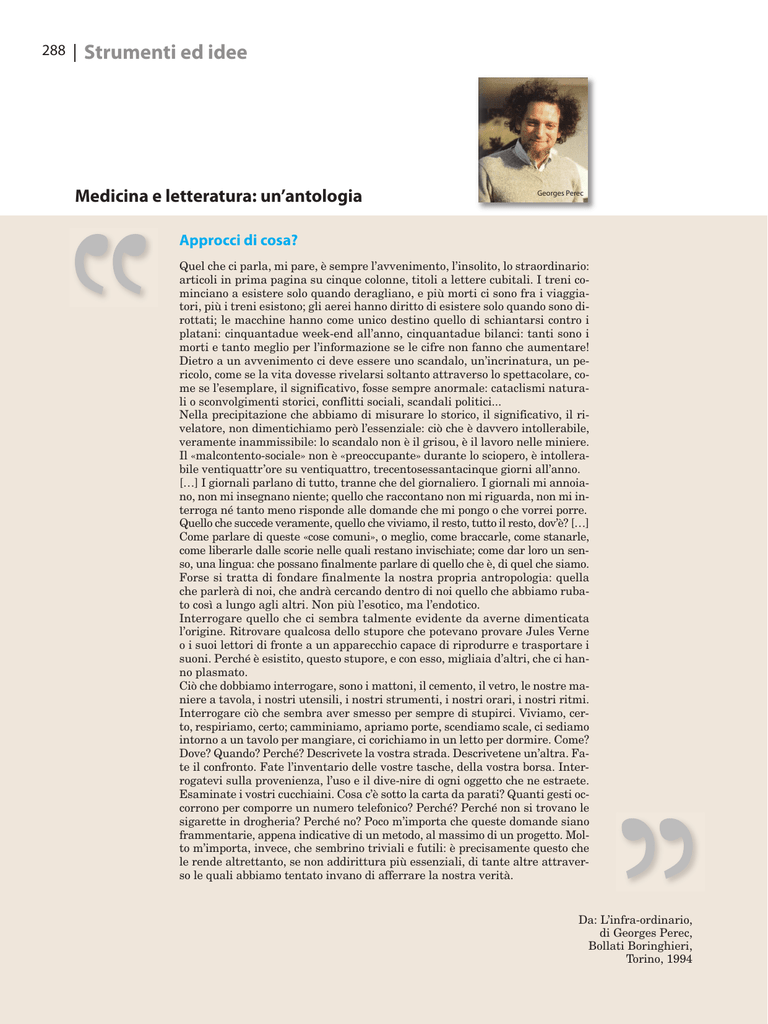 288 | Strumenti ed idee

Georges Perec

Medicina e letteratura: un'antologia

Approcci di cosa?

Quel che ci parla, mi pare, è sempre l'avvenimento, l'insolito, lo straordinario: articoli in prima pagina su cinque colonne, titoli a lettere cubitali. I treni cominciano a esistere solo quando deragliano, e più morti ci sono fra i viaggiatori, più i treni esistono; gli aerei hanno diritto di esistere solo quando sono dirottati; le macchine hanno come unico destino quello di schiantarsi contro i platani: cinquantadue week-end all'anno, cinquantadue bilanci: tanti sono i morti e tanto meglio per l'informazione se le cifre non fanno che aumentare! Dietro a un avvenimento ci deve essere uno scandalo, un'incrinatura, un pericolo, come se la vita dovesse rivelarsi soltanto attraverso lo spettacolare, come se l'esemplare, il significativo, fosse sempre anormale: cataclismi naturali o sconvolgimenti storici, conflitti sociali, scandali politici...
Nella precipitazione che abbiamo di misurare lo storico, il significativo, il rivelatore, non dimentichiamo però l'essenziale: ciò che è davvero intollerabile, veramente inammissibile: lo scandalo non è il grisou, è il lavoro nelle miniere. Il «malcontento-sociale» non è «preoccupante» durante lo sciopero, è intollerabile ventiquattr'ore su ventiquattro, trecentosessantacinque giorni all'anno.
[…] I giornali parlano di tutto, tranne che del giornaliero. I giornali mi annoiano, non mi insegnano niente; quello che raccontano non mi riguarda, non mi interroga né tanto meno risponde alle domande che mi pongo o che vorrei porre.
Quello che succede veramente, quello che viviamo, il resto, tutto il resto, dov'è? […]
Come parlare di queste «cose comuni», o meglio, come braccarle, come stanarle, come liberarle dalle scorie nelle quali restano invischiate; come dar loro un senso, una lingua: che possano finalmente parlare di quello che è, di quel che siamo.
Forse si tratta di fondare finalmente la nostra propria antropologia: quella che parlerà di noi, che andrà cercando dentro di noi quello che abbiamo rubato così a lungo agli altri. Non più l'esotico, ma l'endotico.
Interrogare quello che ci sembra talmente evidente da averne dimenticata l'origine. Ritrovare qualcosa dello stupore che potevano provare Jules Verne o i suoi lettori di fronte a un apparecchio capace di riprodurre e trasportare i suoni. Perché è esistito, questo stupore, e con esso, migliaia d'altri, che ci hanno plasmato.
Ciò che dobbiamo interrogare, sono i mattoni, il cemento, il vetro, le nostre maniere a tavola, i nostri utensili, i nostri strumenti, i nostri orari, i nostri ritmi. Interrogare ciò che sembra aver smesso per sempre di stupirci. Viviamo, certo, respiriamo, certo; camminiamo, apriamo porte, scendiamo scale, ci sediamo intorno a un tavolo per mangiare, ci corichiamo in un letto per dormire. Come? Dove? Quando? Perché? Descrivete la vostra strada. Descrivetene un'altra. Fate il confronto. Fate l'inventario delle vostre tasche, della vostra borsa. Interrogatevi sulla provenienza, l'uso e il dive-nire di ogni oggetto che ne estraete. Esaminate i vostri cucchiaini. Cosa c'è sotto la carta da parati? Quanti gesti occorrono per comporre un numero telefonico? Perché? Perché non si trovano le sigarette in drogheria? Perché no? Poco m'importa che queste domande siano frammentarie, appena indicative di un metodo, al massimo di un progetto. Molto m'importa, invece, che sembrino triviali e futili: è precisamente questo che le rende altrettanto, se non addirittura più essenziali, di tante altre attraverso le quali abbiamo tentato invano di afferrare la nostra verità.

Da: L'infra-ordinario,
di Georges Perec,
Bollati Boringhieri,
Torino, 1994